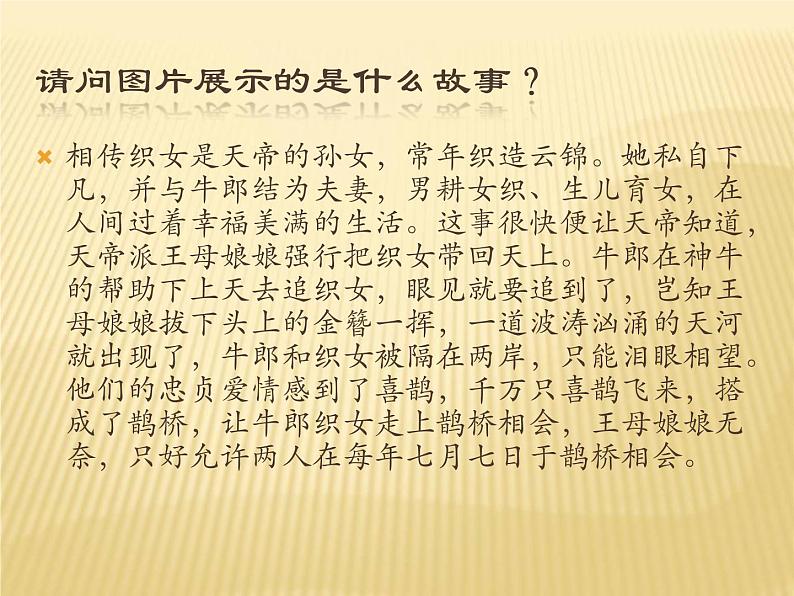 请问图片展示的是什么故事？

相传织女是天帝的孙女，常年织造云锦。她私自下凡，并与牛郎结为夫妻，男耕女织、生儿育女，在人间过着幸福美满的生活。这事很快便让天帝知道，天帝派王母娘娘强行把织女带回天上。牛郎在神牛的帮助下上天去追织女，眼见就要追到了，岂知王母娘娘拔下头上的金簪一挥，一道波涛汹涌的天河就出现了，牛郎和织女被隔在两岸，只能泪眼相望。他们的忠贞爱情感到了喜鹊，千万只喜鹊飞来，搭成了鹊桥，让牛郎织女走上鹊桥相会，王母娘娘无奈，只好允许两人在每年七月七日于鹊桥相会。